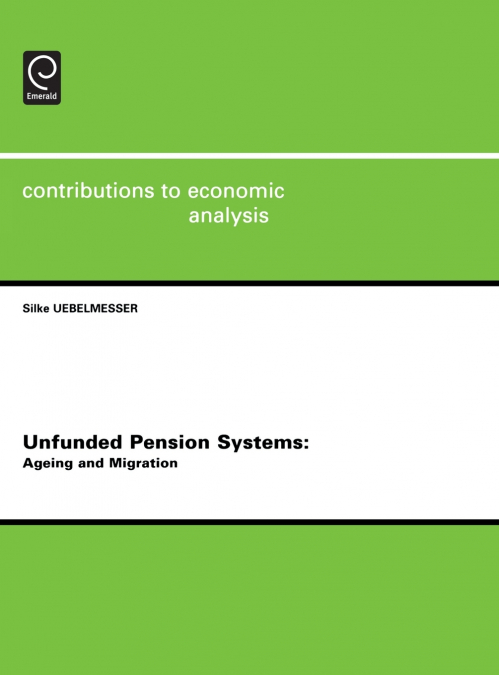 Emerald

contributions to economic analysis

Silke UEBELMESSER

Unfunded Pension Systems:
Ageing and Migration